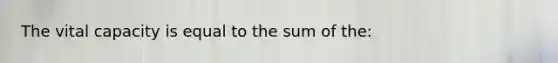 The vital capacity is equal to the sum of the: